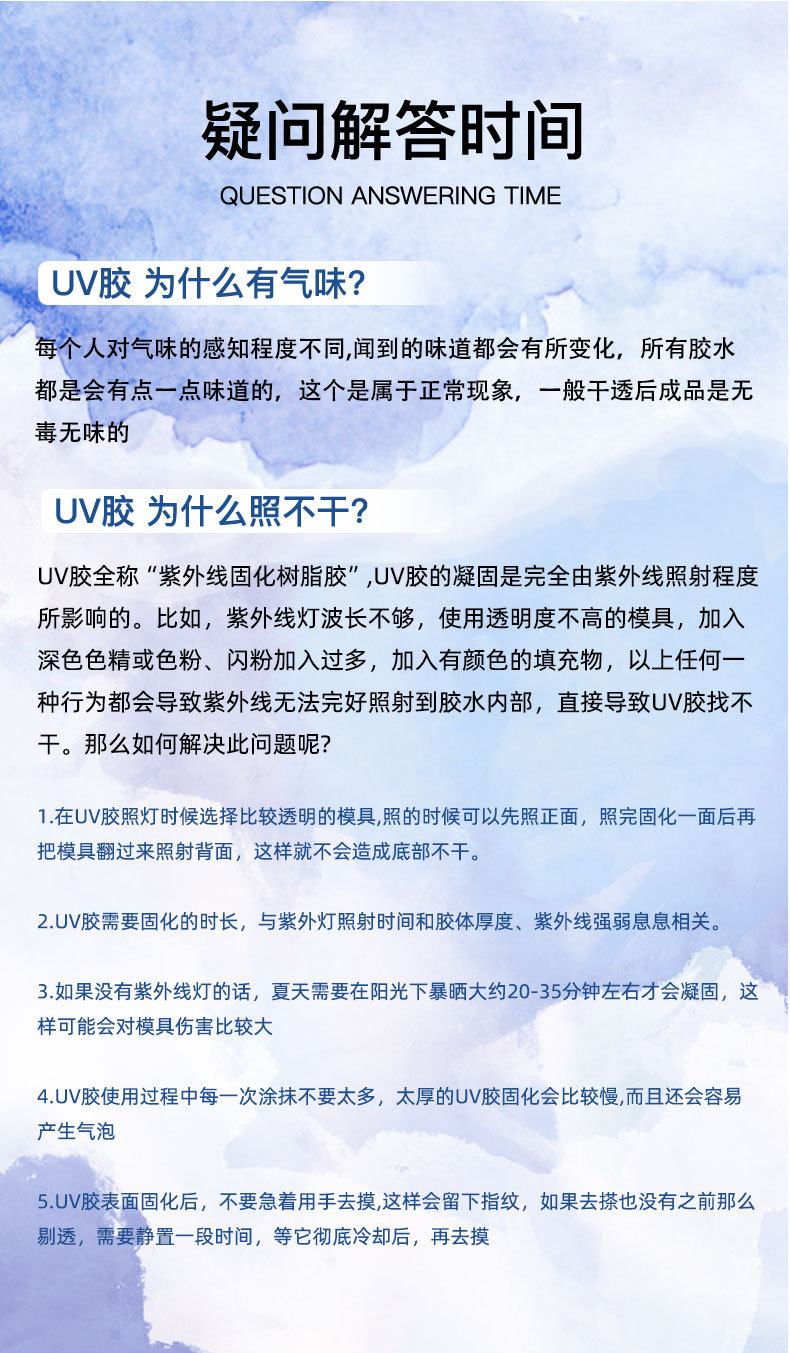 疑问解答时间
QUESTION ANSWERING TIME

UV胶 为什么有气味?

每个人对气味的感知程度不同,闻到的味道都会有所变化，所有胶水都是会有点一点味道的，这个是属于正常现象，一般干透后成品是无毒无味的

UV胶 为什么照不干?

UV胶全称“紫外线固化树脂胶”,UV胶的凝固是完全由紫外线照射程度所影响的。比如，紫外线灯波长不够，使用透明度不高的模具，加入深色色精或色粉、闪粉加入过多，加入有颜色的填充物，以上任何一种行为都会导致紫外线无法完好照射到胶水内部，直接导致UV胶找不干。那么如何解决此问题呢?

1.在UV胶照灯时候选择比较透明的模具,照的时候可以先照正面，照完固化一面后再把模具翻过来照射背面，这样就不会造成底部不干。

2.UV胶需要固化的时长，与紫外灯照射时间和胶体厚度、紫外线强弱息息相关。

3.如果没有紫外线灯的话，夏天需要在阳光下暴晒大约20-35分钟左右才会凝固，这样可能会对模具伤害比较大

4.UV胶使用过程中每一次涂抹不要太多，太厚的UV胶固化会比较慢,而且还会容易产生气泡

5.UV胶表面固化后，不要急着用手去摸,这样会留下指纹，如果去搽也没有之前那么剔透，需要静置一段时间，等它彻底冷却后，再去摸